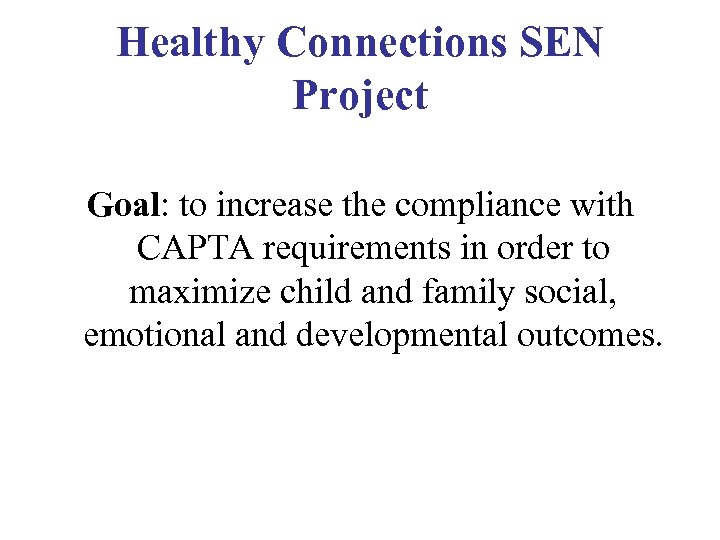 Healthy Connections SEN Project

Goal: to increase the compliance with CAPTA requirements in order to maximize child and family social, emotional and developmental outcomes.